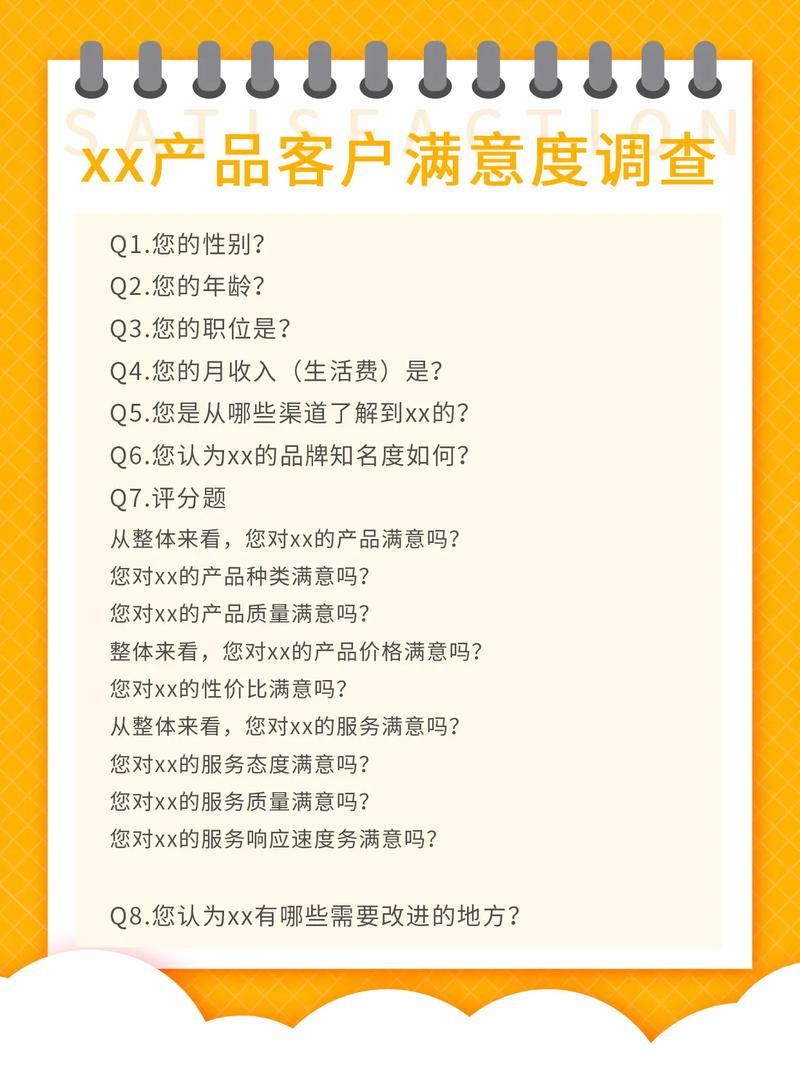 SATISFACTION

xx产品客户满意度调查

Q1.您的性别？
Q2.您的年龄？
Q3.您的职位是？
Q4.您的月收入（生活费）是？
Q5.您是从哪些渠道了解到xx的？
Q6.您认为xx的品牌知名度如何？
Q7.评分题
从整体来看，您对xx的产品满意吗？
您对xx的产品种类满意吗？
您对xx的产品质量满意吗？
整体来看，您对xx的产品价格满意吗？
您对xx的性价比满意吗？
从整体来看，您对xx的服务满意吗？
您对xx的服务态度满意吗？
您对xx的服务质量满意吗？
您对xx的服务响应速度务满意吗？

Q8.您认为xx有哪些需要改进的地方？